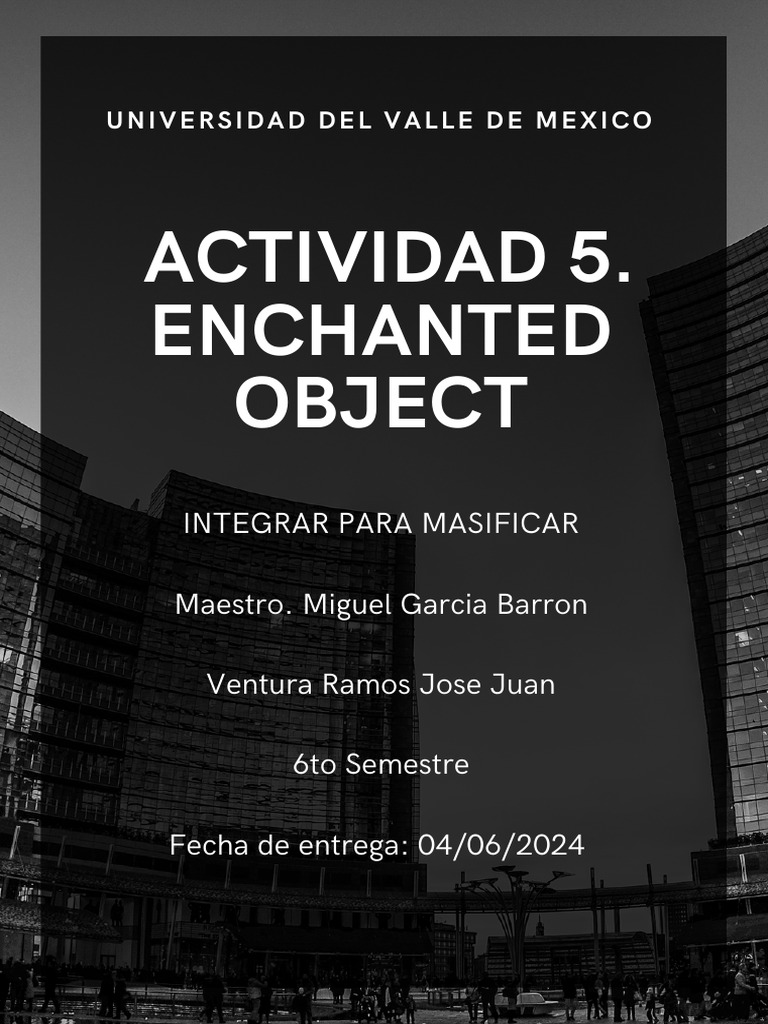 UNIVERSIDAD DEL VALLE DE MEXICO

ACTIVIDAD 5. ENCHANTED OBJECT

INTEGRAR PARA MASIFICAR

Maestro. Miguel Garcia Barron

Ventura Ramos Jose Juan

6to Semestre

Fecha de entrega: 04/06/2024